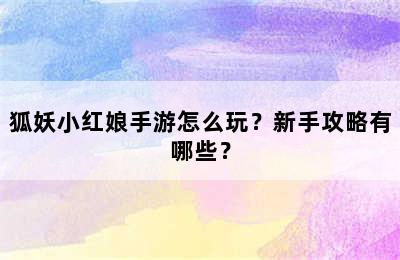 狐妖小红娘手游怎么玩？新手攻略有哪些？